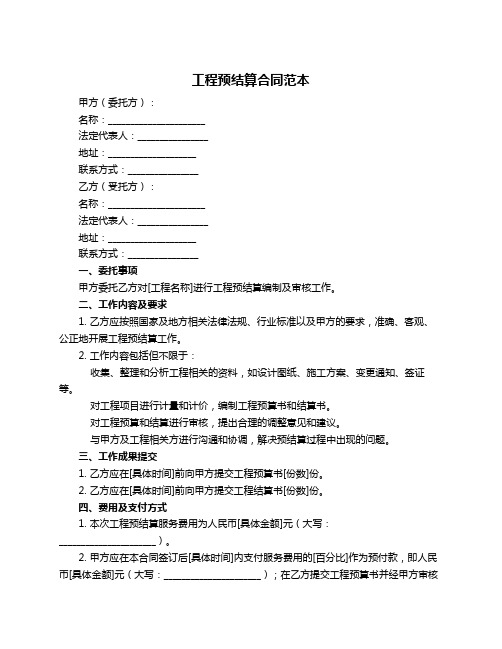 工程预结算合同范本

甲方（委托方）：

名称：____________________

法定代表人：______________

地址：__________________

联系方式：______________

乙方（受托方）：

名称：____________________

法定代表人：______________

地址：__________________

联系方式：______________

一、委托事项

甲方委托乙方对[工程名称]进行工程预结算编制及审核工作。

二、工作内容及要求

1. 乙方应按照国家及地方相关法律法规、行业标准以及甲方的要求，准确、客观、公正地开展工程预结算工作。

2. 工作内容包括但不限于：

收集、整理和分析工程相关的资料，如设计图纸、施工方案、变更通知、签证等。

对工程项目进行计量和计价，编制工程预算书和结算书。

对工程预算和结算进行审核，提出合理的调整意见和建议。

与甲方及工程相关方进行沟通和协调，解决预结算过程中出现的问题。

三、工作成果提交

1. 乙方应在[具体时间]前向甲方提交工程预算书[份数]份。

2. 乙方应在[具体时间]前向甲方提交工程结算书[份数]份。

四、费用及支付方式

1. 本次工程预结算服务费用为人民币[具体金额]元（大写：____________________）。

2. 甲方应在本合同签订后[具体时间]内支付服务费用的[百分比]作为预付款，即人民币[具体金额]元（大写：____________________）；在乙方提交工程预算书并经甲方审核